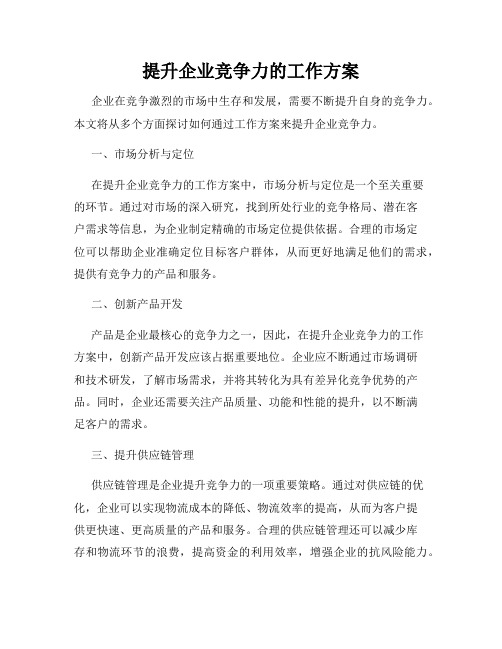 提升企业竞争力的工作方案

企业在竞争激烈的市场中生存和发展，需要不断提升自身的竞争力。本文将从多个方面探讨如何通过工作方案来提升企业竞争力。

一、市场分析与定位

在提升企业竞争力的工作方案中，市场分析与定位是一个至关重要的环节。通过对市场的深入研究，找到所处行业的竞争格局、潜在客户需求等信息，为企业制定精确的市场定位提供依据。合理的市场定位可以帮助企业准确定位目标客户群体，从而更好地满足他们的需求，提供有竞争力的产品和服务。

二、创新产品开发

产品是企业最核心的竞争力之一，因此，在提升企业竞争力的工作方案中，创新产品开发应该占据重要地位。企业应不断通过市场调研和技术研发，了解市场需求，并将其转化为具有差异化竞争优势的产品。同时，企业还需要关注产品质量、功能和性能的提升，以不断满足客户的需求。

三、提升供应链管理

供应链管理是企业提升竞争力的一项重要策略。通过对供应链的优化，企业可以实现物流成本的降低、物流效率的提高，从而为客户提供更快速、更高质量的产品和服务。合理的供应链管理还可以减少库存和物流环节的浪费，提高资金的利用效率，增强企业的抗风险能力。